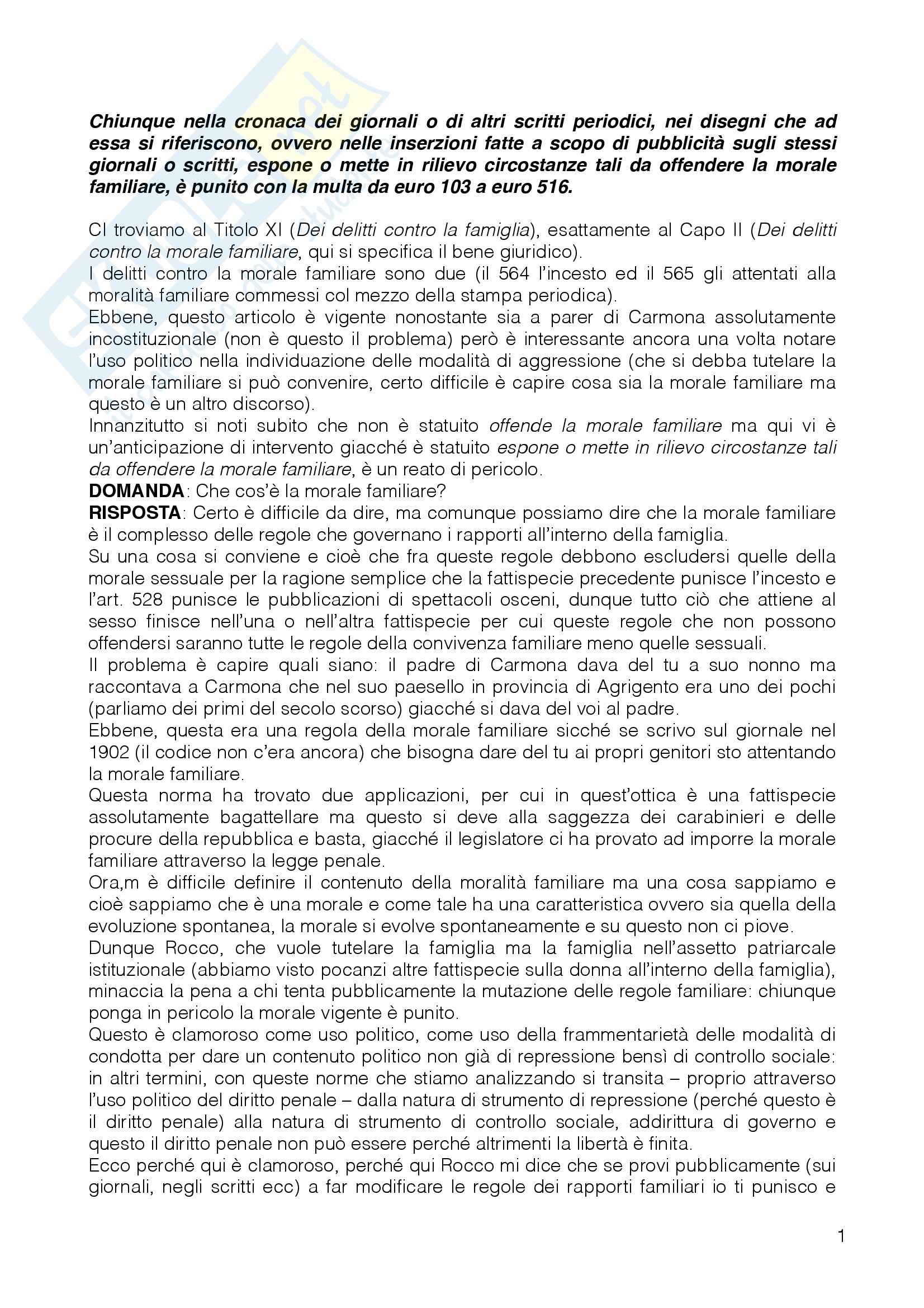 Chiunque nella cronaca dei giornali o di altri scritti periodici, nei disegni che ad essa si riferiscono, ovvero nelle inserzioni fatte a scopo di pubblicità sugli stessi giornali o scritti, espone o mette in rilievo circostanze tali da offendere la morale familiare, è punito con la multa da euro 103 a euro 516.

CI troviamo al Titolo XI (Dei delitti contro la famiglia), esattamente al Capo II (Dei delitti contro la morale familiare, qui si specifica il bene giuridico).
I delitti contro la morale familiare sono due (il 564 l'incesto ed il 565 gli attentati alla moralità familiare commessi col mezzo della stampa periodica).
Ebbene, questo articolo è vigente nonostante sia a parer di Carmona assolutamente incostituzionale (non è questo il problema) però è interessante ancora una volta notare l'uso politico nella individuazione delle modalità di aggressione (che si debba tutelare la morale familiare si può convenire, certo difficile è capire cosa sia la morale familiare ma questo è un altro discorso).
Innanzitutto si noti subito che non è statuito offende la morale familiare ma qui vi è un'anticipazione di intervento giacché è statuito espone o mette in rilievo circostanze tali da offendere la morale familiare, è un reato di pericolo.
DOMANDA: Che cos'è la morale familiare?
RISPOSTA: Certo è difficile da dire, ma comunque possiamo dire che la morale familiare è il complesso delle regole che governano i rapporti all'interno della famiglia.
Su una cosa si conviene e cioè che fra queste regole debbono escludersi quelle della morale sessuale per la ragione semplice che la fattispecie precedente punisce l'incesto e l'art. 528 punisce le pubblicazioni di spettacoli osceni, dunque tutto ciò che attiene al sesso finisce nell'una o nell'altra fattispecie per cui queste regole che non possono offendersi saranno tutte le regole della convivenza familiare meno quelle sessuali.
Il problema è capire quali siano: il padre di Carmona dava del tu a suo nonno ma raccontava a Carmona che nel suo paesello in provincia di Agrigento era uno dei pochi (parliamo dei primi del secolo scorso) giacché si dava del voi al padre.
Ebbene, questa era una regola della morale familiare sicché se scrivo sul giornale nel 1902 (il codice non c'era ancora) che bisogna dare del tu ai propri genitori sto attentando la morale familiare.
Questa norma ha trovato due applicazioni, per cui in quest'ottica è una fattispecie assolutamente bagattellare ma questo si deve alla saggezza dei carabinieri e delle procure della repubblica e basta, giacché il legislatore ci ha provato ad imporre la morale familiare attraverso la legge penale.
Ora,m è difficile definire il contenuto della moralità familiare ma una cosa sappiamo e cioè sappiamo che è una morale e come tale ha una caratteristica ovvero sia quella della evoluzione spontanea, la morale si evolve spontaneamente e su questo non ci piove.
Dunque Rocco, che vuole tutelare la famiglia ma la famiglia nell'assetto patriarcale istituzionale (abbiamo visto pocanzi altre fattispecie sulla donna all'interno della famiglia), minaccia la pena a chi tenta pubblicamente la mutazione delle regole familiare: chiunque ponga in pericolo la morale vigente è punito.
Questo è clamoroso come uso politico, come uso della frammentarietà delle modalità di condotta per dare un contenuto politico non già di repressione bensì di controllo sociale: in altri termini, con queste norme che stiamo analizzando si transita – proprio attraverso l'uso politico del diritto penale – dalla natura di strumento di repressione (perché questo è il diritto penale) alla natura di strumento di controllo sociale, addirittura di governo e questo il diritto penale non può essere perché altrimenti la libertà è finita.
Ecco perché qui è clamoroso, perché qui Rocco mi dice che se provi pubblicamente (sui giornali, negli scritti ecc) a far modificare le regole dei rapporti familiari io ti punisco e

1